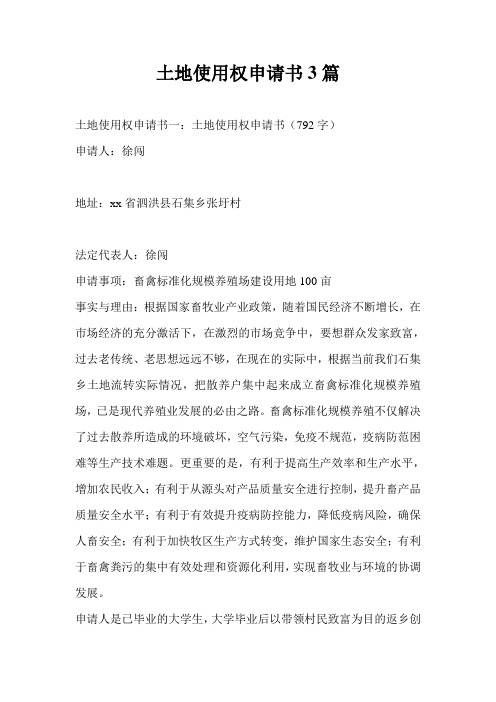 土地使用权申请书3篇

土地使用权申请书一：土地使用权申请书（792字）

申请人：徐闯

地址：xx省泗洪县石集乡张圩村

法定代表人：徐闯

申请事项：畜禽标准化规模养殖场建设用地100亩

事实与理由：根据国家畜牧业产业政策，随着国民经济不断增长，在市场经济的充分激活下，在激烈的市场竞争中，要想群众发家致富，过去老传统、老思想远远不够，在现在的实际中，根据当前我们石集乡土地流转实际情况，把散养户集中起来成立畜禽标准化规模养殖场，已是现代养殖业发展的必由之路。畜禽标准化规模养殖不仅解决了过去散养所造成的环境破坏，空气污染，免疫不规范，疫病防范困难等生产技术难题。更重要的是，有利于提高生产效率和生产水平，增加农民收入；有利于从源头对产品质量安全进行控制，提升畜产品质量安全水平；有利于有效提升疫病防控能力，降低疫病风险，确保人畜安全；有利于加快牧区生产方式转变，维护国家生态安全；有利于畜禽粪污的集中有效处理和资源化利用，实现畜牧业与环境的协调发展。

申请人是已毕业的大学生，大学毕业后以带领村民致富为目的返乡创